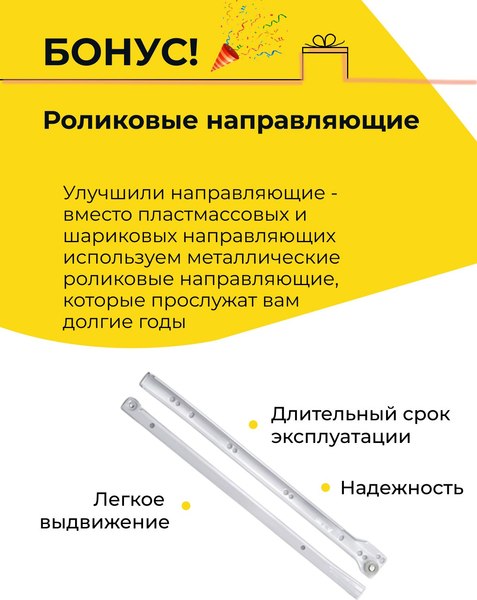 БОНУС!

Роликовые направляющие

Улучшили направляющие - вместо пластмассовых и шариковых направляющих используем металлические роликовые направляющие, которые прослужат вам долгие годы

Длительный срок эксплуатации

Надежность

Легкое выдвижение